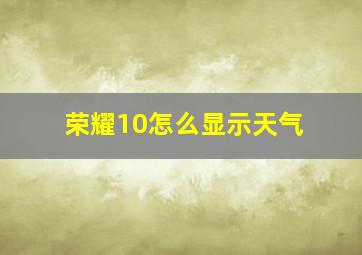 荣耀10怎么显示天气